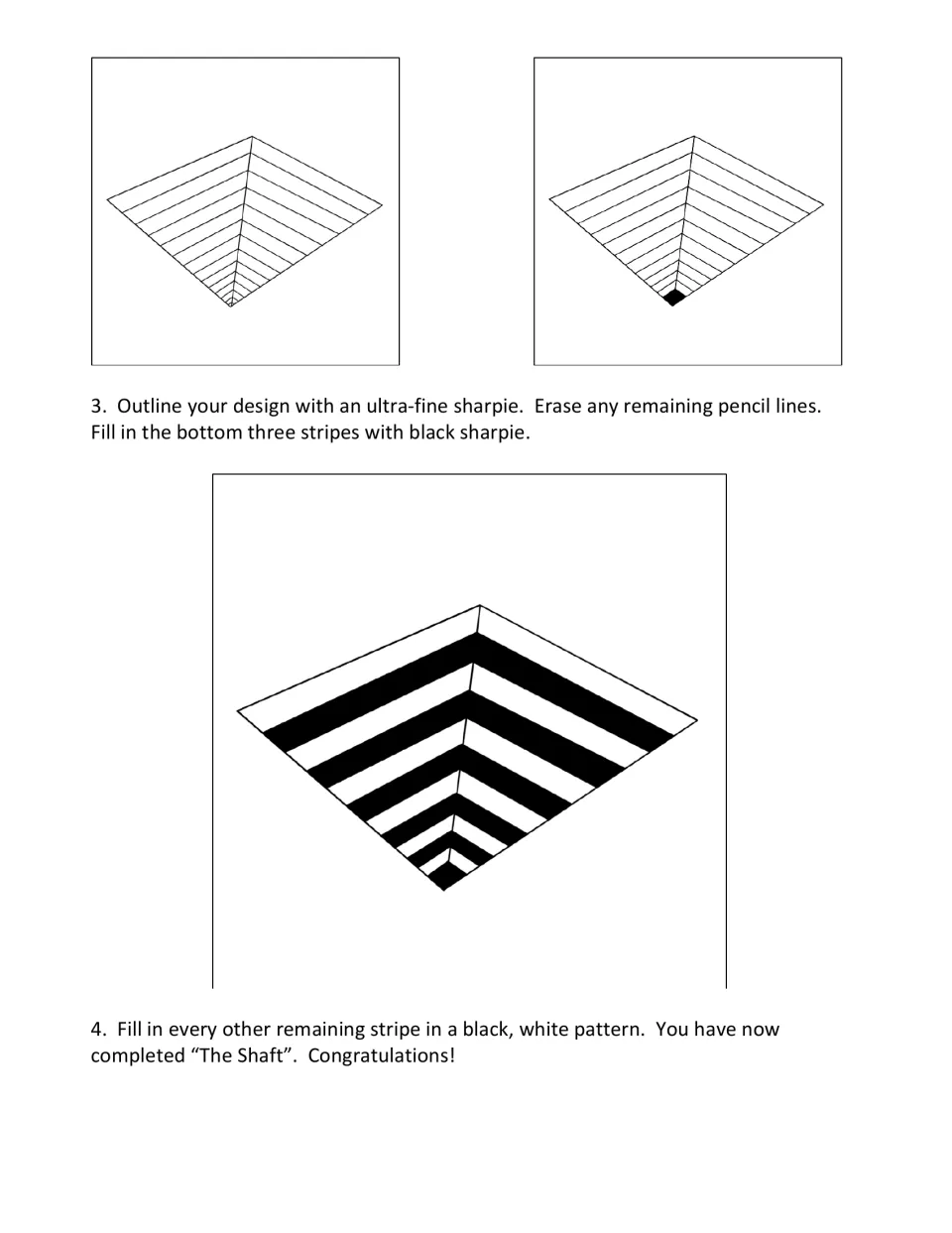 3. Outline your design with an ultra-fine sharpie. Erase any remaining pencil lines. Fill in the bottom three stripes with black sharpie.

4. Fill in every other remaining stripe in a black, white pattern. You have now completed "The Shaft". Congratulations!